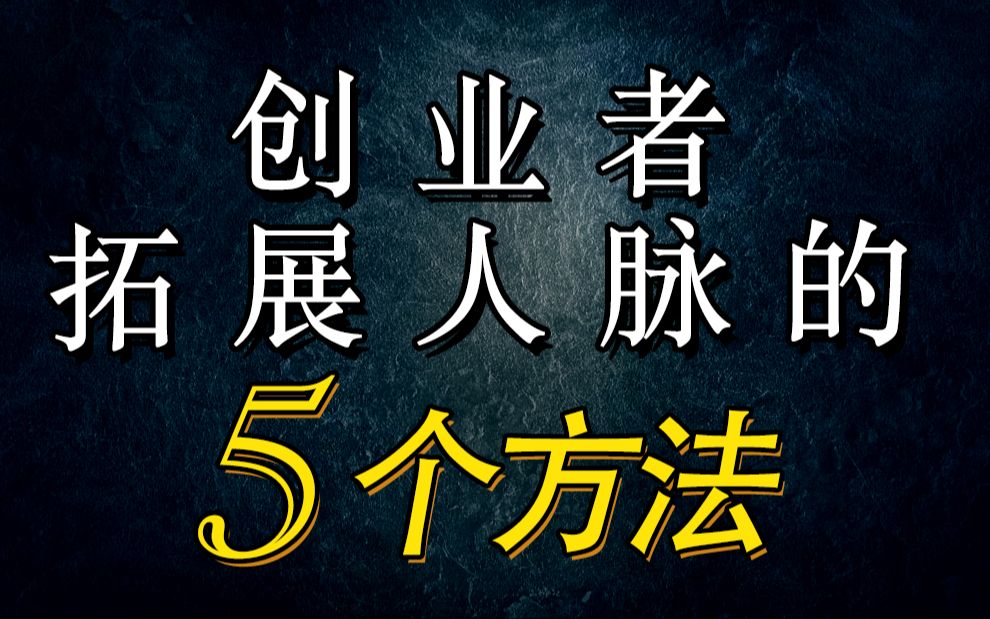 创业者
拓展人脉的
5个方法